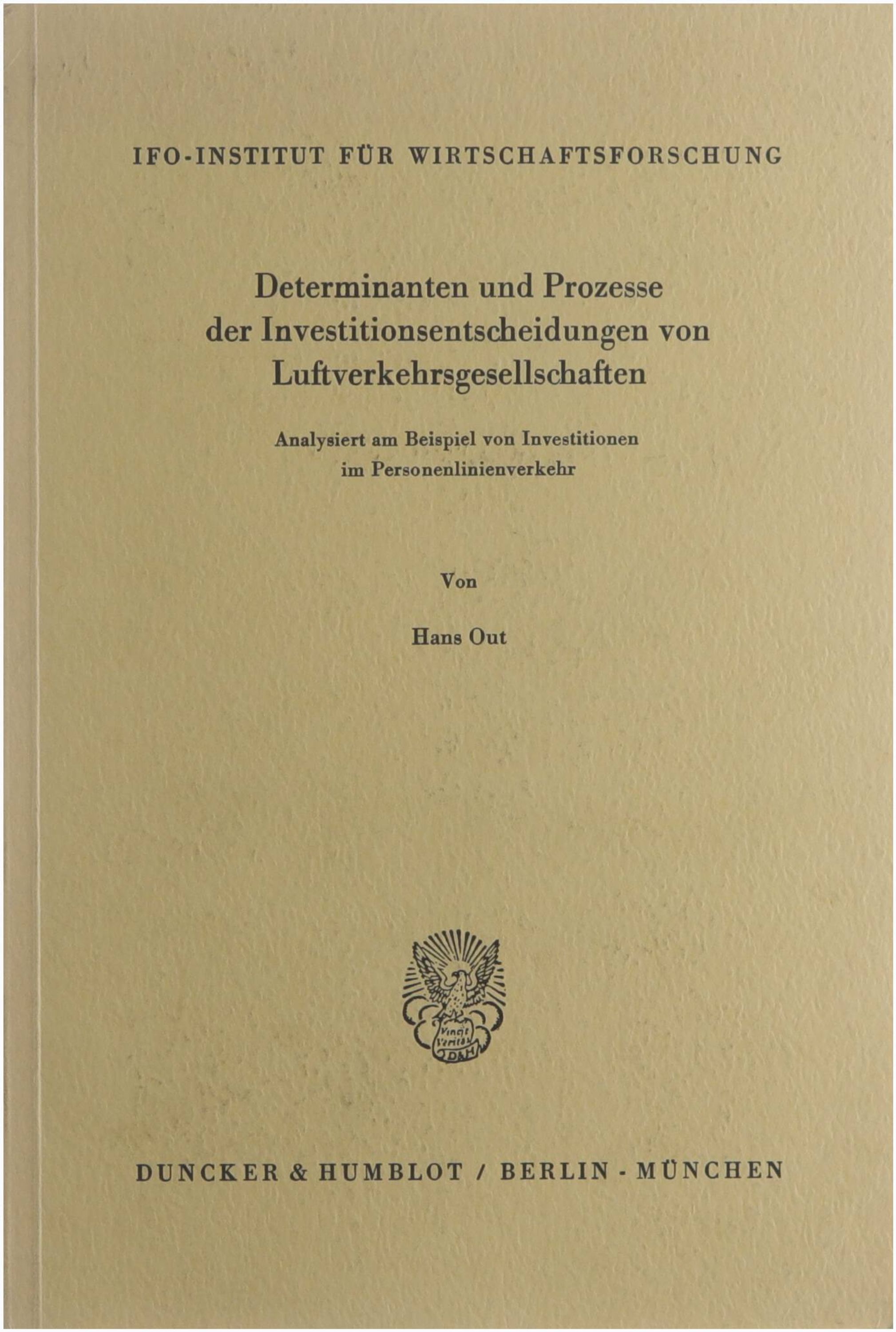 IFO-INSTITUT FÜR WIRTSCHAFTSFORSCHUNG

Determinanten und Prozesse der Investitionsentscheidungen von Luftverkehrsgesellschaften

Analysiert am Beispiel von Investitionen im Personenlinienverkehr

Von

Hans Out

Vincit Veritas D&H

DUNCKER & HUMBLOT / BERLIN - MÜNCHEN